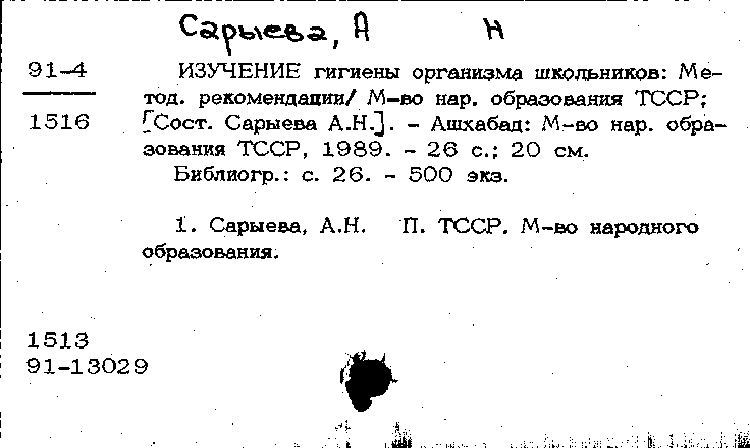 Сарыева, А Н

91-4
1516

ИЗУЧЕНИЕ гигиены организма школьников: Метод. рекомендации/ М-во нар. образования ТССР; [Сост. Сарыева А.Н.]. - Ашхабад: М-во нар. образования ТССР, 1989. - 26 с.; 20 см.
Библиогр.: с. 26. - 500 экз.

1. Сарыева, А.Н. П. ТССР. М-во народного образования.

1513
91-13029